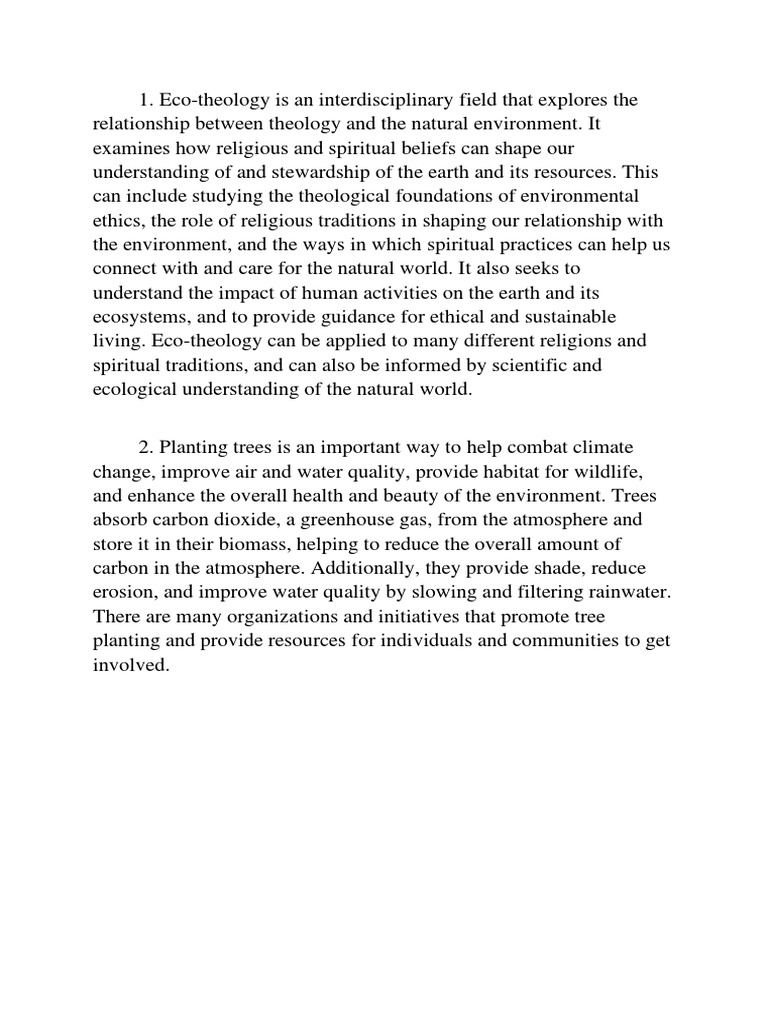 1. Eco-theology is an interdisciplinary field that explores the relationship between theology and the natural environment. It examines how religious and spiritual beliefs can shape our understanding of and stewardship of the earth and its resources. This can include studying the theological foundations of environmental ethics, the role of religious traditions in shaping our relationship with the environment, and the ways in which spiritual practices can help us connect with and care for the natural world. It also seeks to understand the impact of human activities on the earth and its ecosystems, and to provide guidance for ethical and sustainable living. Eco-theology can be applied to many different religions and spiritual traditions, and can also be informed by scientific and ecological understanding of the natural world.

2. Planting trees is an important way to help combat climate change, improve air and water quality, provide habitat for wildlife, and enhance the overall health and beauty of the environment. Trees absorb carbon dioxide, a greenhouse gas, from the atmosphere and store it in their biomass, helping to reduce the overall amount of carbon in the atmosphere. Additionally, they provide shade, reduce erosion, and improve water quality by slowing and filtering rainwater. There are many organizations and initiatives that promote tree planting and provide resources for individuals and communities to get involved.